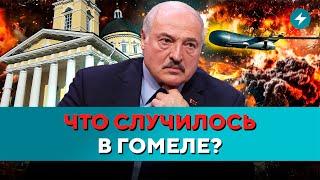 ЧТО СЛУЧИЛОСЬ
В ГОМЕЛЕ?